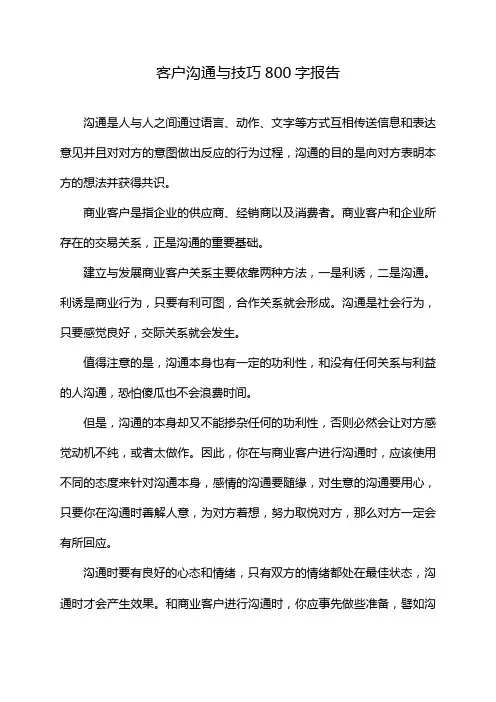 客户沟通与技巧 800 字报告

沟通是人与人之间通过语言、动作、文字等方式互相传送信息和表达意见并且对对方的意图做出反应的行为过程，沟通的目的是向对方表明本方的想法并获得共识。

商业客户是指企业的供应商、经销商以及消费者。商业客户和企业所存在的交易关系，正是沟通的重要基础。

建立与发展商业客户关系主要依靠两种方法，一是利诱，二是沟通。利诱是商业行为，只要有利可图，合作关系就会形成。沟通是社会行为，只要感觉良好，交际关系就会发生。

值得注意的是，沟通本身也有一定的功利性，和没有任何关系与利益的人沟通，恐怕傻瓜也不会浪费时间。

但是，沟通的本身却又不能掺杂任何的功利性，否则必然会让对方感觉动机不纯，或者太做作。因此，你在与商业客户进行沟通时，应该使用不同的态度来针对沟通本身，感情的沟通要随缘，对生意的沟通要用心，只要你在沟通时善解人意，为对方着想，努力取悦对方，那么对方一定会有所回应。

沟通时要有良好的心态和情绪，只有双方的情绪都处在最佳状态，沟通时才会产生效果。和商业客户进行沟通时，你应事先做些准备，譬如沟